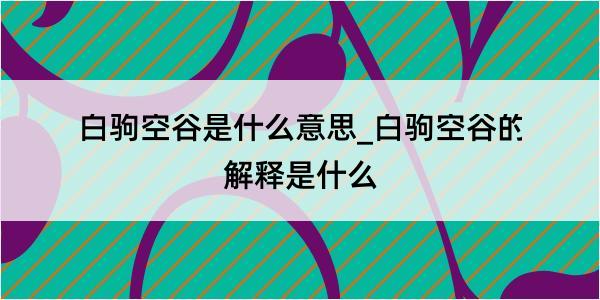 白驹空谷是什么意思_白驹空谷的解释是什么